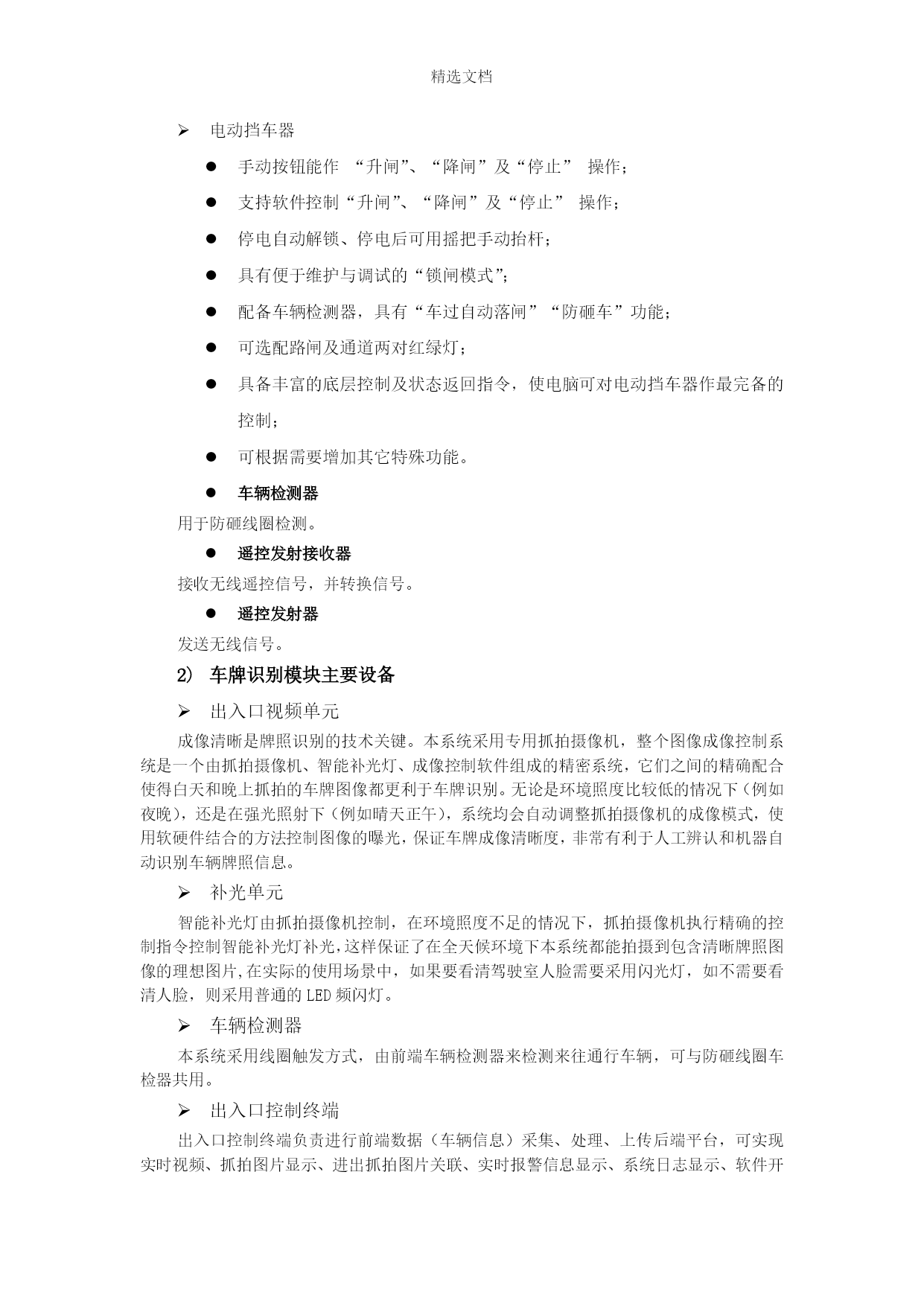 精选文档

➢ 电动挡车器

● 手动按钮能作 “升闸”、“降闸”及“停止” 操作；

● 支持软件控制“升闸”、“降闸”及“停止” 操作；

● 停电自动解锁、停电后可用摇把手动抬杆；

● 具有便于维护与调试的“锁闸模式”；

● 配备车辆检测器，具有“车过自动落闸”“防砸车”功能；

● 可选配路闸及通道两对红绿灯；

● 具备丰富的底层控制及状态返回指令，使电脑可对电动挡车器作最完备的控制；

● 可根据需要增加其它特殊功能。

● 车辆检测器

用于防砸线圈检测。

● 遥控发射接收器

接收无线遥控信号，并转换信号。

● 遥控发射器

发送无线信号。

2) 车牌识别模块主要设备

➢ 出入口视频单元

成像清晰是牌照识别的技术关键。本系统采用专用抓拍摄像机，整个图像成像控制系统是一个由抓拍摄像机、智能补光灯、成像控制软件组成的精密系统，它们之间的精确配合使得白天和晚上抓拍的车牌图像都更利于车牌识别。无论是环境照度比较低的情况下（例如夜晚），还是在强光照射下（例如晴天正午），系统均会自动调整抓拍摄像机的成像模式，使用软硬件结合的方法控制图像的曝光，保证车牌成像清晰度，非常有利于人工辨认和机器自动识别车辆牌照信息。

➢ 补光单元

智能补光灯由抓拍摄像机控制，在环境照度不足的情况下，抓拍摄像机执行精确的控制指令控制智能补光灯补光，这样保证了在全天候环境下本系统都能拍摄到包含清晰牌照图像的理想图片，在实际的使用场景中，如果要看清驾驶室人脸需要采用闪光灯，如不需要看清人脸，则采用普通的 LED 频闪灯。

➢ 车辆检测器

本系统采用线圈触发方式，由前端车辆检测器来检测来往通行车辆，可与防砸线圈车检器共用。

➢ 出入口控制终端

出入口控制终端负责进行前端数据（车辆信息）采集、处理、上传后端平台，可实现实时视频、抓拍图片显示、进出抓拍图片关联、实时报警信息显示、系统日志显示、软件开